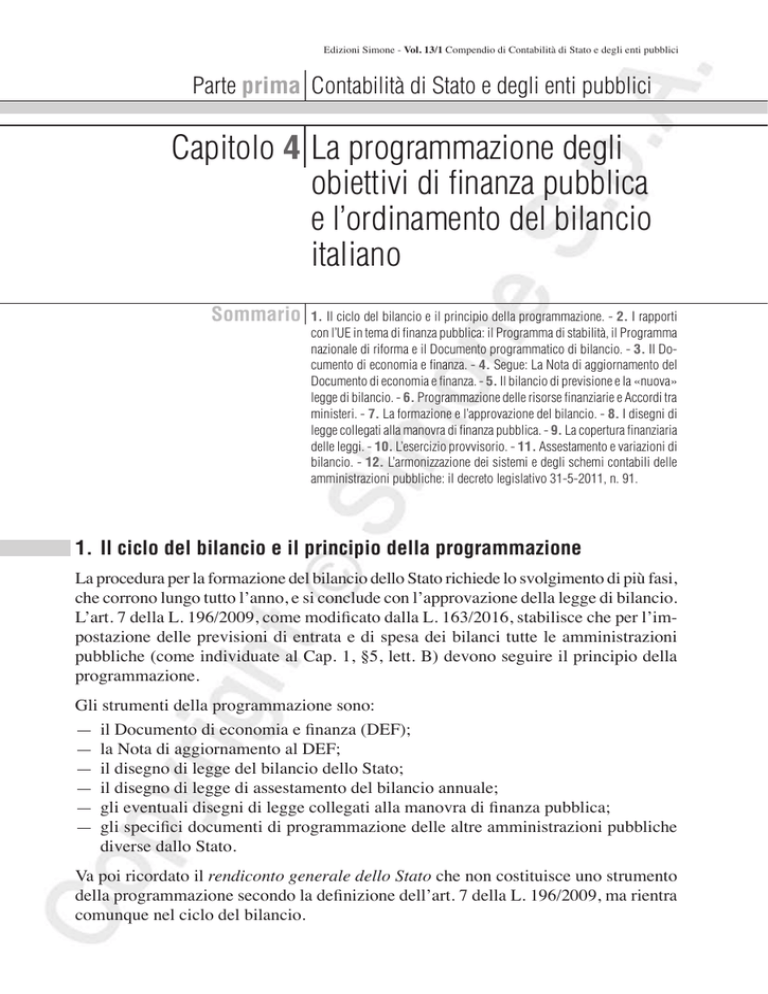 Edizioni Simone - Vol. 13/1 Compendio di Contabilità di Stato e degli enti pubblici

Parte prima Contabilità di Stato e degli enti pubblici

Capitolo 4 La programmazione degli obiettivi di finanza pubblica e l'ordinamento del bilancio italiano

Sommario 1. Il ciclo del bilancio e il principio della programmazione. - 2. I rapporti con l'UE in tema di finanza pubblica: il Programma di stabilità, il Programma nazionale di riforma e il Documento programmatico di bilancio. - 3. Il Documento di economia e finanza. - 4. Segue: La Nota di aggiornamento del Documento di economia e finanza. - 5. Il bilancio di previsione e la «nuova» legge di bilancio. - 6. Programmazione delle risorse finanziarie e Accordi tra ministeri. - 7. La formazione e l'approvazione del bilancio. - 8. I disegni di legge collegati alla manovra di finanza pubblica. - 9. La copertura finanziaria delle leggi. - 10. L'esercizio provvisorio. - 11. Assestamento e variazioni di bilancio. - 12. L'armonizzazione dei sistemi e degli schemi contabili delle amministrazioni pubbliche: il decreto legislativo 31-5-2011, n. 91.

1. Il ciclo del bilancio e il principio della programmazione

La procedura per la formazione del bilancio dello Stato richiede lo svolgimento di più fasi, che corrono lungo tutto l'anno, e si conclude con l'approvazione della legge di bilancio. L'art. 7 della L. 196/2009, come modificato dalla L. 163/2016, stabilisce che per l'impostazione delle previsioni di entrata e di spesa dei bilanci tutte le amministrazioni pubbliche (come individuate al Cap. 1, §5, lett. B) devono seguire il principio della programmazione.

Gli strumenti della programmazione sono:
— il Documento di economia e finanza (DEF);
— la Nota di aggiornamento al DEF;
— il disegno di legge del bilancio dello Stato;
— il disegno di legge di assestamento del bilancio annuale;
— gli eventuali disegni di legge collegati alla manovra di finanza pubblica;
— gli specifici documenti di programmazione delle altre amministrazioni pubbliche diverse dallo Stato.

Va poi ricordato il rendiconto generale dello Stato che non costituisce uno strumento della programmazione secondo la definizione dell'art. 7 della L. 196/2009, ma rientra comunque nel ciclo del bilancio.

Copyright © Simone S.p.A.